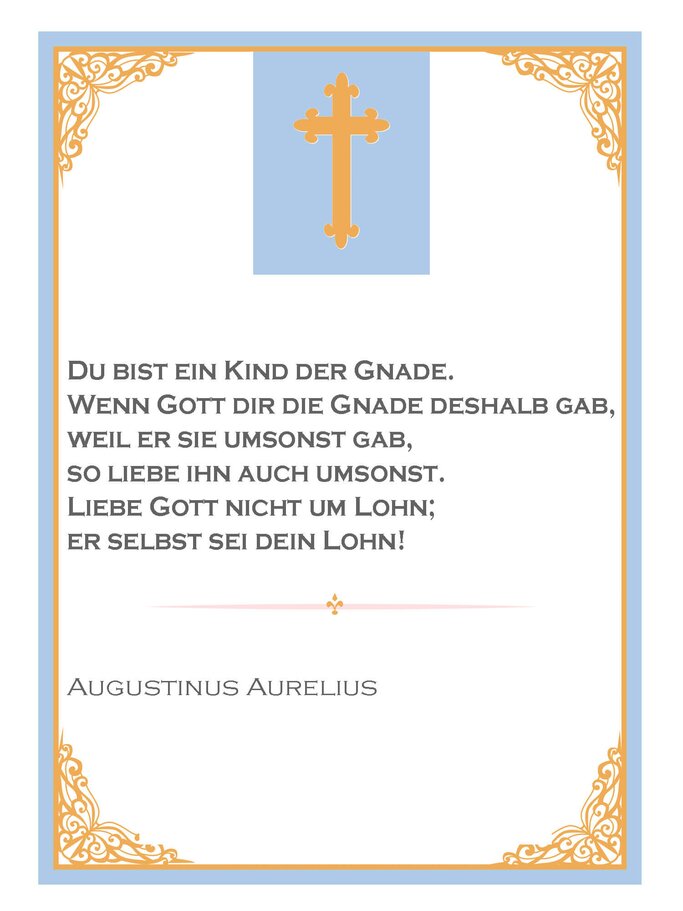 Du bist ein Kind der Gnade.
Wenn Gott dir die Gnade deshalb gab,
weil er sie umsonst gab,
so liebe ihn auch umsonst.
Liebe Gott nicht um Lohn;
er selbst sei dein Lohn!

Augustinus Aurelius